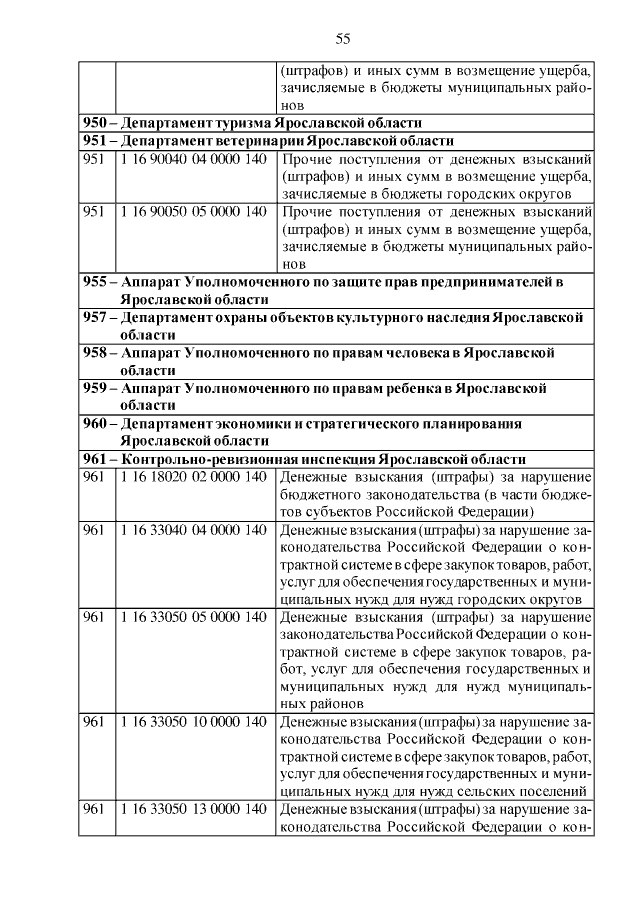 55

| | | |
|---|---|---|
| | | (штрафов) и иных сумм в возмещение ущерба, зачисляемые в бюджеты муниципальных районов |
| **950 – Департамент туризма Ярославской области** | | |
| **951 – Департамент ветеринарии Ярославской области** | | |
| 951 | 1 16 90040 04 0000 140 | Прочие поступления от денежных взысканий (штрафов) и иных сумм в возмещение ущерба, зачисляемые в бюджеты городских округов |
| 951 | 1 16 90050 05 0000 140 | Прочие поступления от денежных взысканий (штрафов) и иных сумм в возмещение ущерба, зачисляемые в бюджеты муниципальных районов |
| **955 – Аппарат Уполномоченного по защите прав предпринимателей в Ярославской области** | | |
| **957 – Департамент охраны объектов культурного наследия Ярославской области** | | |
| **958 – Аппарат Уполномоченного по правам человека в Ярославской области** | | |
| **959 – Аппарат Уполномоченного по правам ребенка в Ярославской области** | | |
| **960 – Департамент экономики и стратегического планирования Ярославской области** | | |
| **961 – Контрольно-ревизионная инспекция Ярославской области** | | |
| 961 | 1 16 18020 02 0000 140 | Денежные взыскания (штрафы) за нарушение бюджетного законодательства (в части бюджетов субъектов Российской Федерации) |
| 961 | 1 16 33040 04 0000 140 | Денежные взыскания (штрафы) за нарушение законодательства Российской Федерации о контрактной системе в сфере закупок товаров, работ, услуг для обеспечения государственных и муниципальных нужд для нужд городских округов |
| 961 | 1 16 33050 05 0000 140 | Денежные взыскания (штрафы) за нарушение законодательства Российской Федерации о контрактной системе в сфере закупок товаров, работ, услуг для обеспечения государственных и муниципальных нужд для нужд муниципальных районов |
| 961 | 1 16 33050 10 0000 140 | Денежные взыскания (штрафы) за нарушение законодательства Российской Федерации о контрактной системе в сфере закупок товаров, работ, услуг для обеспечения государственных и муниципальных нужд для нужд сельских поселений |
| 961 | 1 16 33050 13 0000 140 | Денежные взыскания (штрафы) за нарушение законодательства Российской Федерации о кон- |